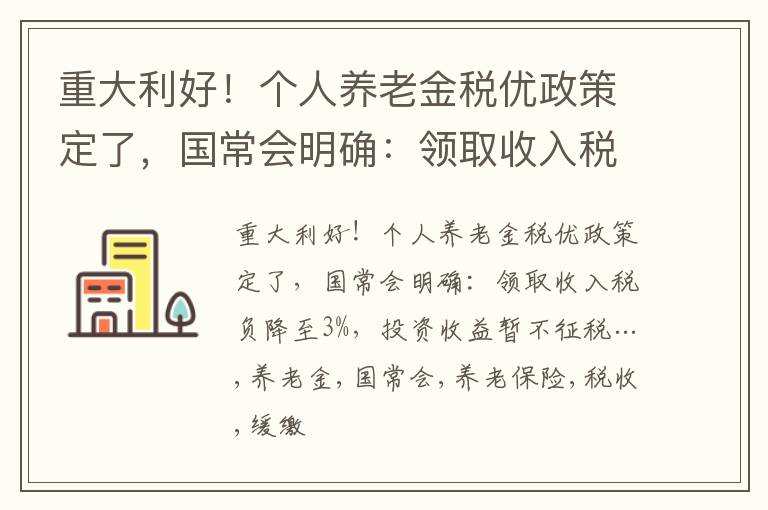 重大利好！个人养老金税优政策定了，国常会明确：领取收入税

重大利好！个人养老金税优政策定了，国常会明确：领取收入税负降至3%，投资收益暂不征税…,养老金,国常会,养老保险,税收,缓缴